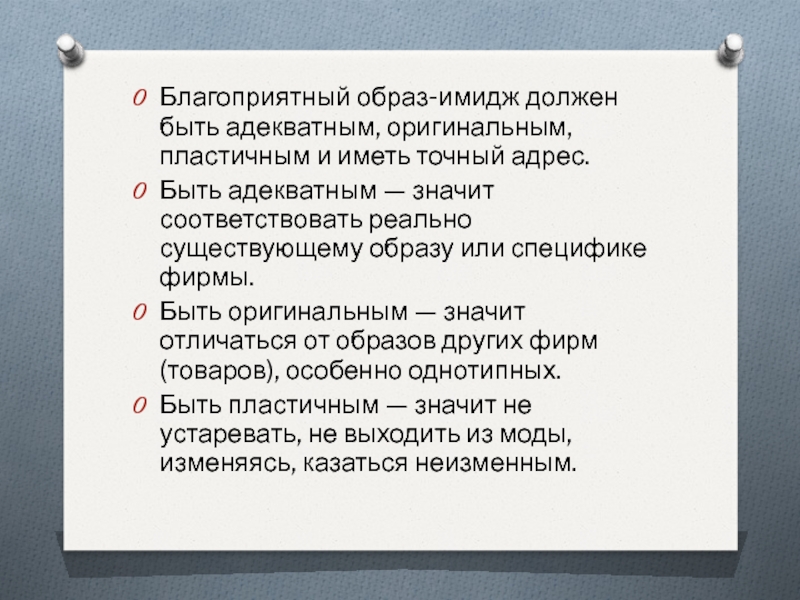 Благоприятный образ-имидж должен быть адекватным, оригинальным, пластичным и иметь точный адрес.

Быть адекватным — значит соответствовать реально существующему образу или специфике фирмы.

Быть оригинальным — значит отличаться от образов других фирм (товаров), особенно однотипных.

Быть пластичным — значит не устаревать, не выходить из моды, изменяясь, казаться неизменным.